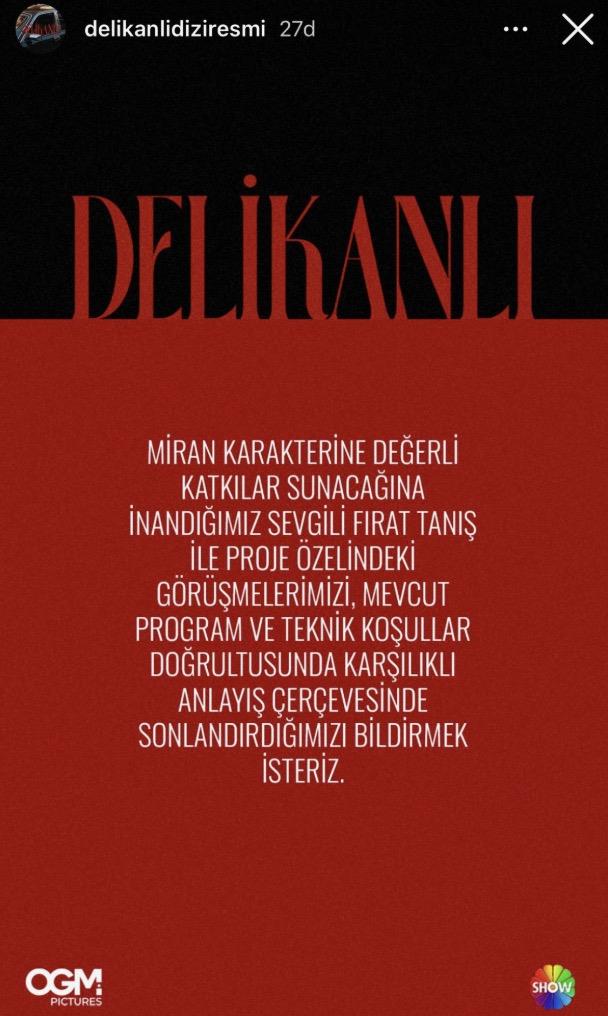 delikanlidiziresmi 27d

DELİKANLI

MİRAN KARAKTERİNE DEĞERLİ KATKILAR SUNACAĞINA İNANDIĞIMIZ SEVGİLİ FIRAT TANIŞ İLE PROJE ÖZELİNDEKİ GÖRÜŞMELERİMİZİ, MEVCUT PROGRAM VE TEKNİK KOŞULLAR DOĞRULTUSUNDA KARŞILIKLI ANLAYIŞ ÇERÇEVESİNDE SONLANDIRDIĞIMIZI BİLDİRMEK İSTERİZ.

OGM PICTURES

SHOW